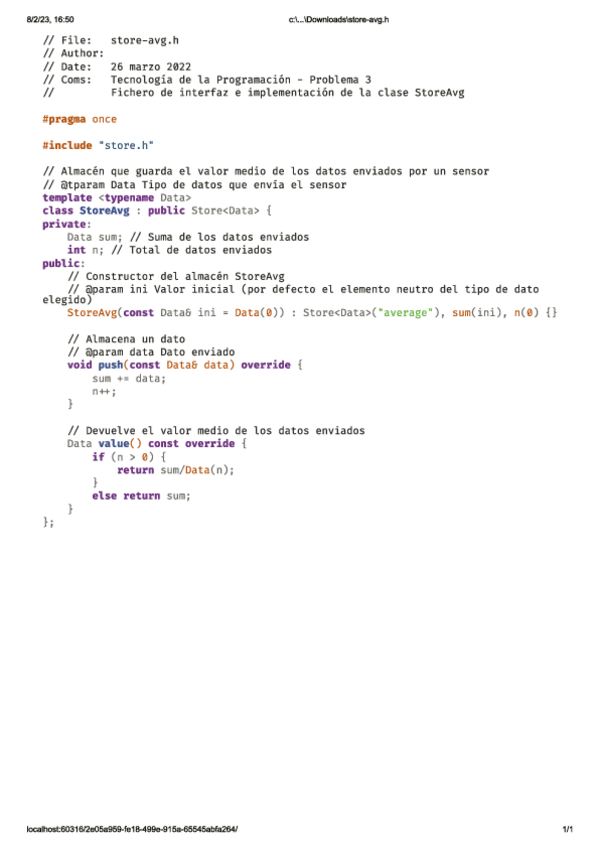 8/2/23, 16:50 c:\...\Downloads\store-avg.h

// File:   store-avg.h
// Author:
// Date:   26 marzo 2022
// Coms:   Tecnología de la Programación - Problema 3
//         Fichero de interfaz e implementación de la clase StoreAvg

#pragma once

#include "store.h"

// Almacén que guarda el valor medio de los datos enviados por un sensor
// @tparam Data Tipo de datos que envía el sensor
template <typename Data>
class StoreAvg : public Store<Data> {
private:
    Data sum; // Suma de los datos enviados
    int n; // Total de datos enviados
public:
    // Constructor del almacén StoreAvg
    // @param ini Valor inicial (por defecto el elemento neutro del tipo de dato elegido)
    StoreAvg(const Data& ini = Data(0)) : Store<Data>("average"), sum(ini), n(0) {}

    // Almacena un dato
    // @param data Dato enviado
    void push(const Data& data) override {
        sum += data;
        n++;
    }

    // Devuelve el valor medio de los datos enviados
    Data value() const override {
        if (n > 0) {
            return sum/Data(n);
        }
        else return sum;
    }
};

localhost:60316/2e05a959-fe18-499e-915a-65545abfa264/ 1/1